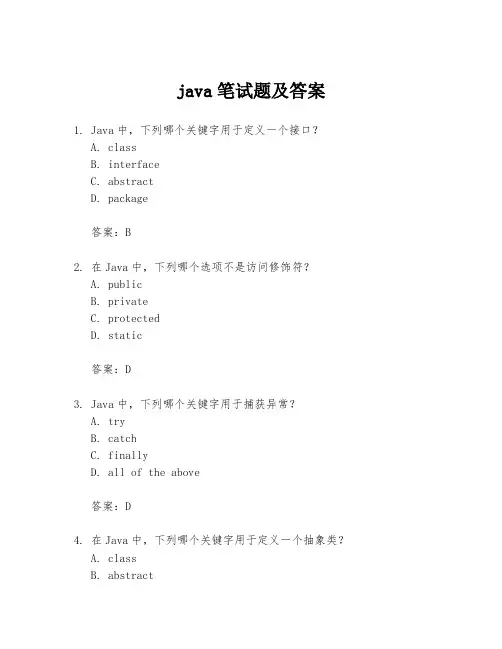 java 笔试题及答案

1. Java 中，下列哪个关键字用于定义一个接口？
A. class
B. interface
C. abstract
D. package

答案：B

2. 在 Java 中，下列哪个选项不是访问修饰符？
A. public
B. private
C. protected
D. static

答案：D

3. Java 中，下列哪个关键字用于捕获异常？
A. try
B. catch
C. finally
D. all of the above

答案：D

4. 在 Java 中，下列哪个关键字用于定义一个抽象类？
A. class
B. abstract